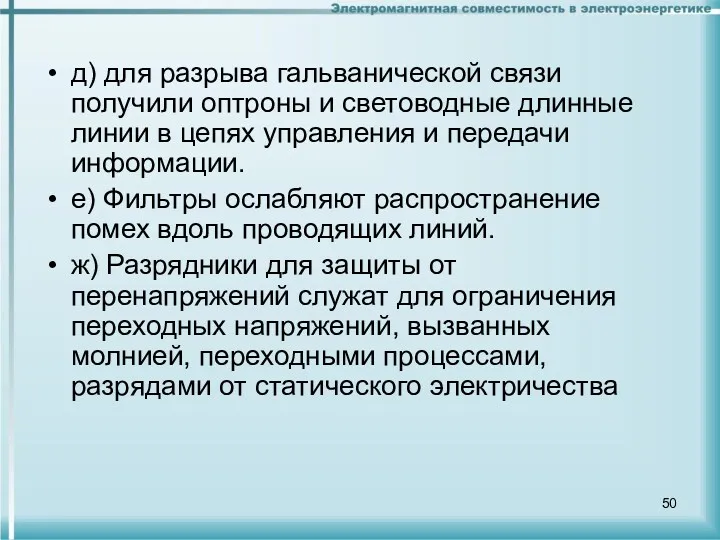 Электромагнитная совместимость в электроэнергетике

• д) для разрыва гальванической связи получили оптроны и световодные длинные линии в цепях управления и передачи информации.

• е) Фильтры ослабляют распространение помех вдоль проводящих линий.

• ж) Разрядники для защиты от перенапряжений служат для ограничения переходных напряжений, вызванных молнией, переходными процессами, разрядами от статического электричества

50